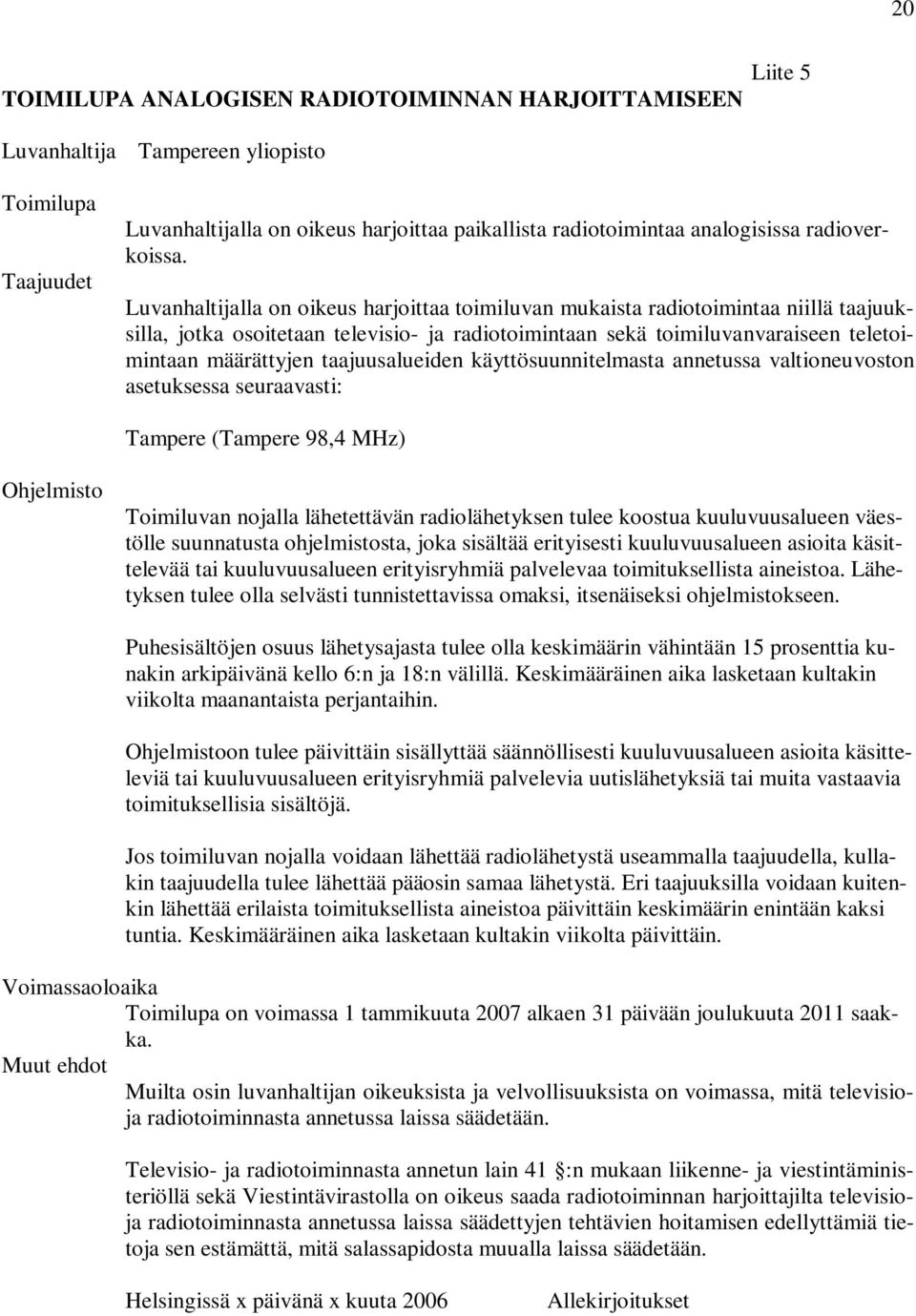 20

Liite 5

TOIMILUPA ANALOGISEN RADIOTOIMINNAN HARJOITTAMISEEN

Luvanhaltija

Tampereen yliopisto

Toimilupa

Luvanhaltijalla on oikeus harjoittaa paikallista radiotoimintaa analogisissa radioverkoissa.

Taajuudet

Luvanhaltijalla on oikeus harjoittaa toimiluvan mukaista radiotoimintaa niillä taajuuksilla, jotka osoitetaan televisio- ja radiotoimintaan sekä toimiluvanvaraiseen teletoimintaan määrättyjen taajuusalueiden käyttösuunnitelmasta annetussa valtioneuvoston asetuksessa seuraavasti:

Tampere (Tampere 98,4 MHz)

Ohjelmisto

Toimiluvan nojalla lähetettävän radiolähetyksen tulee koostua kuuluvuusalueen väestölle suunnatusta ohjelmistosta, joka sisältää erityisesti kuuluvuusalueen asioita käsittelevää tai kuuluvuusalueen erityisryhmiä palvelevaa toimituksellista aineistoa. Lähetyksen tulee olla selvästi tunnistettavissa omaksi, itsenäiseksi ohjelmistokseen.

Puhesisältöjen osuus lähetysajasta tulee olla keskimäärin vähintään 15 prosenttia kunakin arkipäivänä kello 6:n ja 18:n välillä. Keskimääräinen aika lasketaan kultakin viikolta maanantaista perjantaihin.

Ohjelmistoon tulee päivittäin sisällyttää säännöllisesti kuuluvuusalueen asioita käsitteleviä tai kuuluvuusalueen erityisryhmiä palvelevia uutislähetyksiä tai muita vastaavia toimituksellisia sisältöjä.

Jos toimiluvan nojalla voidaan lähettää radiolähetystä useammalla taajuudella, kullakin taajuudella tulee lähettää pääosin samaa lähetystä. Eri taajuuksilla voidaan kuitenkin lähettää erilaista toimituksellista aineistoa päivittäin keskimäärin enintään kaksi tuntia. Keskimääräinen aika lasketaan kultakin viikolta päivittäin.

Voimassaoloaika

Toimilupa on voimassa 1 tammikuuta 2007 alkaen 31 päivään joulukuuta 2011 saakka.

Muut ehdot

Muilta osin luvanhaltijan oikeuksista ja velvollisuuksista on voimassa, mitä televisio- ja radiotoiminnasta annetussa laissa säädetään.

Televisio- ja radiotoiminnasta annetun lain 41 §:n mukaan liikenne- ja viestintäministeriöllä sekä Viestintävirastolla on oikeus saada radiotoiminnan harjoittajilta televisio- ja radiotoiminnasta annetussa laissa säädettyjen tehtävien hoitamisen edellyttämiä tietoja sen estämättä, mitä salassapidosta muualla laissa säädetään.

Helsingissä x päivänä x kuuta 2006     Allekirjoitukset